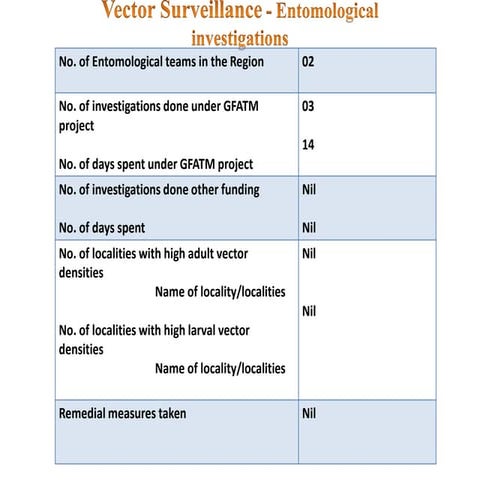 Vector Surveillance - Entomological investigations

| | |
|---|---|
| No. of Entomological teams in the Region | 02 |
| No. of investigations done under GFATM project<br><br>No. of days spent under GFATM project | 03<br><br>14 |
| No. of investigations done other funding<br><br>No. of days spent | Nil<br><br>Nil |
| No. of localities with high adult vector densities<br>Name of locality/localities<br><br>No. of localities with high larval vector densities<br>Name of locality/localities | Nil<br><br>Nil |
| Remedial measures taken | Nil |